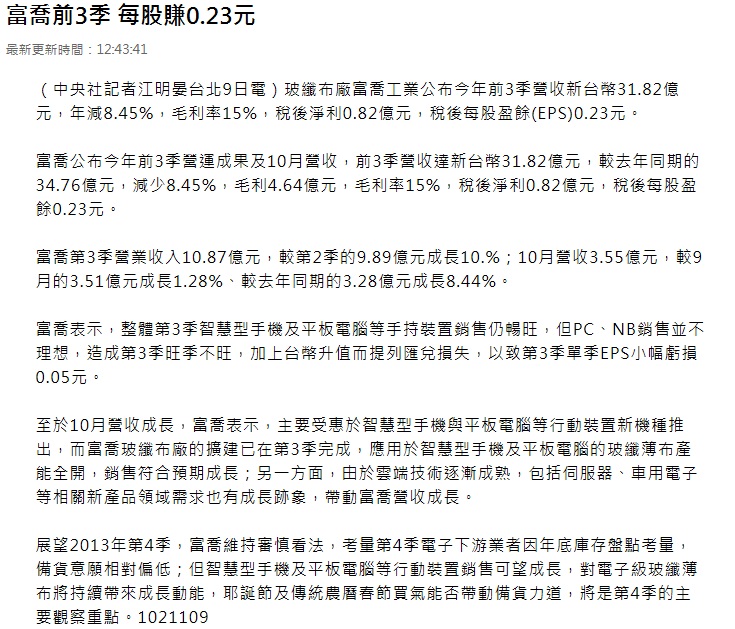 富喬前3季 每股賺0.23元

最新更新時間：12:43:41

（中央社記者江明晏台北9日電）玻纖布廠富喬工業公布今年前3季營收新台幣31.82億元，年減8.45%，毛利率15%，稅後淨利0.82億元，稅後每股盈餘(EPS)0.23元。

富喬公布今年前3季營運成果及10月營收，前3季營收達新台幣31.82億元，較去年同期的34.76億元，減少8.45%，毛利4.64億元，毛利率15%，稅後淨利0.82億元，稅後每股盈餘0.23元。

富喬第3季營業收入10.87億元，較第2季的9.89億元成長10.%；10月營收3.55億元，較9月的3.51億元成長1.28%、較去年同期的3.28億元成長8.44%。

富喬表示，整體第3季智慧型手機及平板電腦等手持裝置銷售仍暢旺，但PC、NB銷售並不理想，造成第3季旺季不旺，加上台幣升值而提列匯兌損失，以致第3季單季EPS小幅虧損0.05元。

至於10月營收成長，富喬表示，主要受惠於智慧型手機與平板電腦等行動裝置新機種推出，而富喬玻纖布廠的擴建已在第3季完成，應用於智慧型手機及平板電腦的玻纖薄布產能全開，銷售符合預期成長；另一方面，由於雲端技術逐漸成熟，包括伺服器、車用電子等相關新產品領域需求也有成長跡象，帶動富喬營收成長。

展望2013年第4季，富喬維持審慎看法，考量第4季電子下游業者因年底庫存盤點考量，備貨意願相對偏低；但智慧型手機及平板電腦等行動裝置銷售可望成長，對電子級玻纖薄布將持續帶來成長動能，耶誕節及傳統農曆春節買氣能否帶動備貨力道，將是第4季的主要觀察重點。1021109